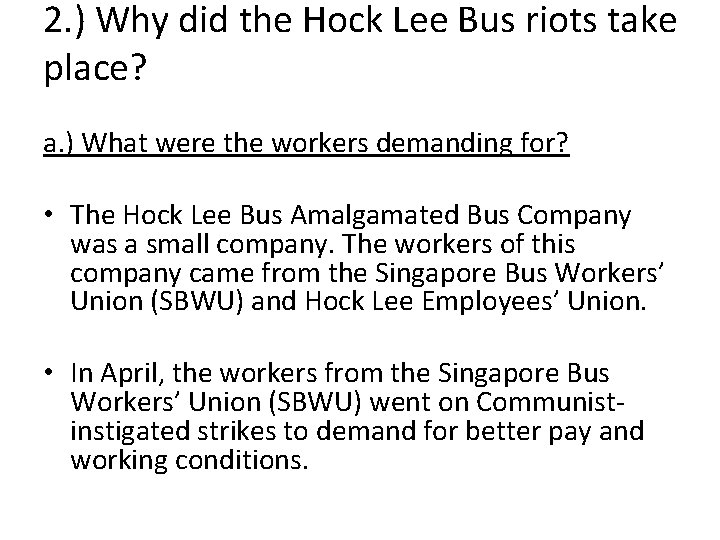 2.) Why did the Hock Lee Bus riots take place?

a.) What were the workers demanding for?

• The Hock Lee Bus Amalgamated Bus Company was a small company. The workers of this company came from the Singapore Bus Workers' Union (SBWU) and Hock Lee Employees' Union.

• In April, the workers from the Singapore Bus Workers' Union (SBWU) went on Communist-instigated strikes to demand for better pay and working conditions.